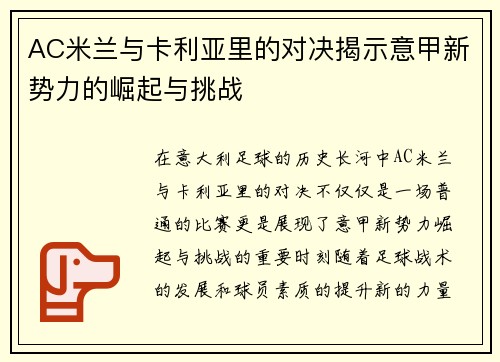 AC米兰与卡利亚里的对决揭示意甲新势力的崛起与挑战

在意大利足球的历史长河中AC米兰与卡利亚里的对决不仅仅是一场普通的比赛更是展现了意甲新势力崛起与挑战的重要时刻随着足球战术的发展和球员素质的提升新的力量